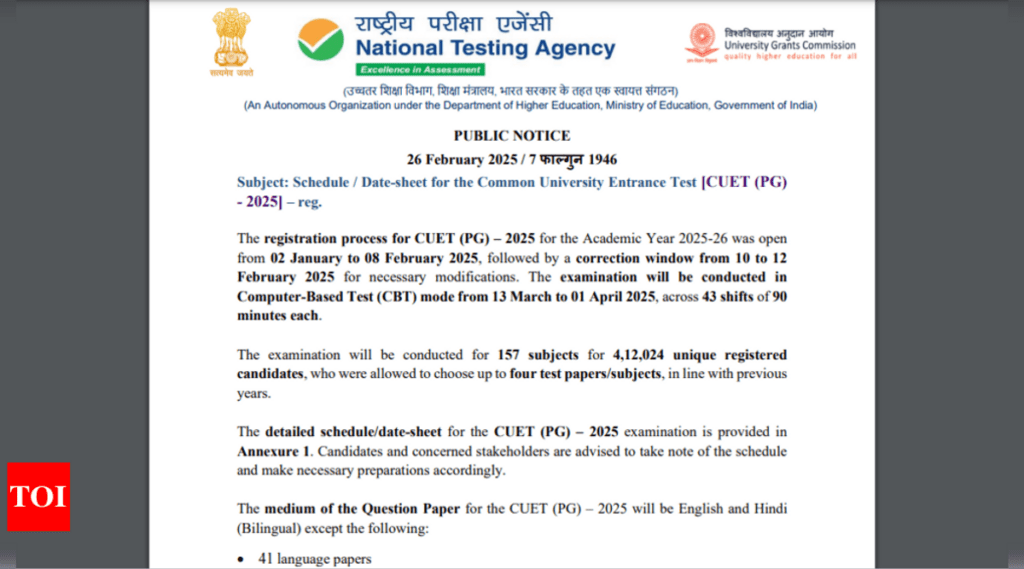 सत्यमेव जयते

राष्ट्रीय परीक्षा एजेंसी
National Testing Agency
Excellence in Assessment

विश्वविद्यालय अनुदान आयोग
University Grants Commission
quality higher education for all

(उच्चतर शिक्षा विभाग, शिक्षा मंत्रालय, भारत सरकार के तहत एक स्वायत्त संगठन)
(An Autonomous Organization under the Department of Higher Education, Ministry of Education, Government of India)

PUBLIC NOTICE
26 February 2025 / 7 फाल्गुन 1946

Subject: Schedule / Date-sheet for the Common University Entrance Test [CUET (PG) - 2025] – reg.

The registration process for CUET (PG) – 2025 for the Academic Year 2025-26 was open from 02 January to 08 February 2025, followed by a correction window from 10 to 12 February 2025 for necessary modifications. The examination will be conducted in Computer-Based Test (CBT) mode from 13 March to 01 April 2025, across 43 shifts of 90 minutes each.

The examination will be conducted for 157 subjects for 4,12,024 unique registered candidates, who were allowed to choose up to four test papers/subjects, in line with previous years.

The detailed schedule/date-sheet for the CUET (PG) – 2025 examination is provided in Annexure 1. Candidates and concerned stakeholders are advised to take note of the schedule and make necessary preparations accordingly.

The medium of the Question Paper for the CUET (PG) – 2025 will be English and Hindi (Bilingual) except the following:

• 41 language papers

TOI